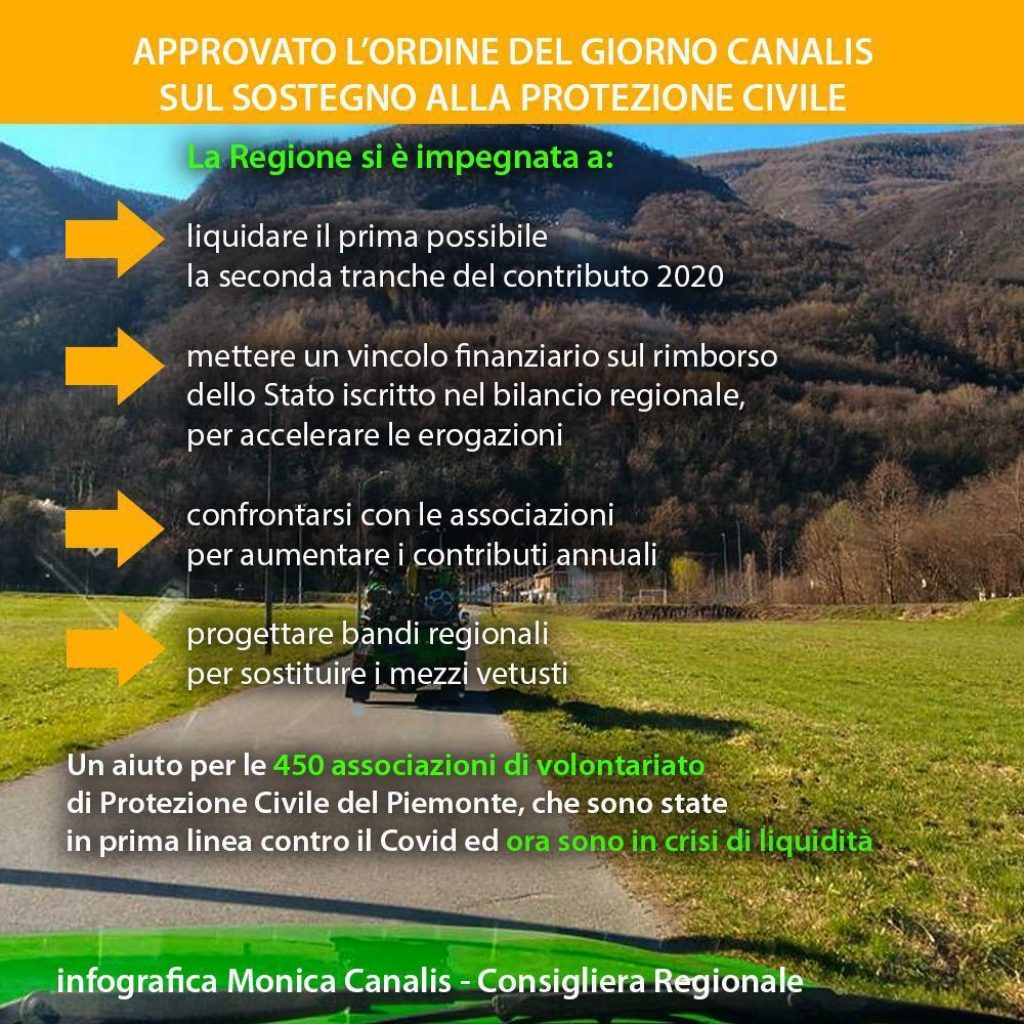 APPROVATO L'ORDINE DEL GIORNO CANALIS SUL SOSTEGNO ALLA PROTEZIONE CIVILE

La Regione si è impegnata a:

liquidare il prima possibile la seconda tranche del contributo 2020

mettere un vincolo finanziario sul rimborso dello Stato iscritto nel bilancio regionale, per accelerare le erogazioni

confrontarsi con le associazioni per aumentare i contributi annuali

progettare bandi regionali per sostituire i mezzi vetusti

Un aiuto per le 450 associazioni di volontariato di Protezione Civile del Piemonte, che sono state in prima linea contro il Covid ed ora sono in crisi di liquidità

infografica Monica Canalis - Consigliera Regionale